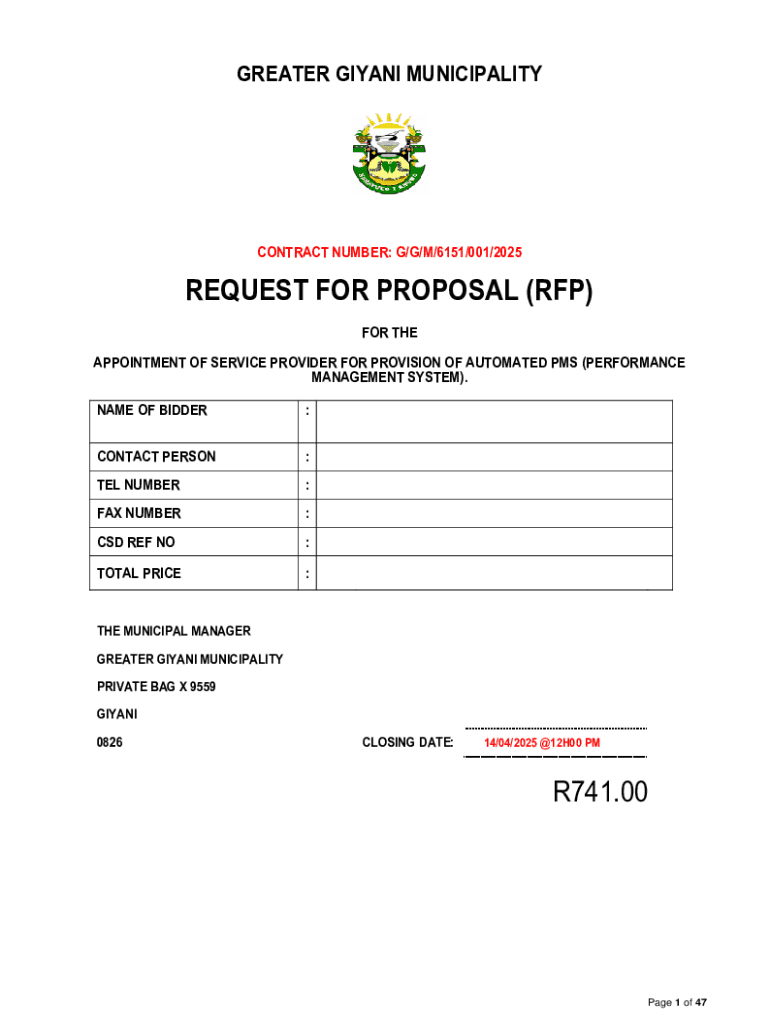 GREATER GIYANI MUNICIPALITY

CONTRACT NUMBER: G/G/M/6151/001/2025

REQUEST FOR PROPOSAL (RFP)

FOR THE

APPOINTMENT OF SERVICE PROVIDER FOR PROVISION OF AUTOMATED PMS (PERFORMANCE MANAGEMENT SYSTEM).

| NAME OF BIDDER | : | |
|---|---|---|
| CONTACT PERSON | : | |
| TEL NUMBER | : | |
| FAX NUMBER | : | |
| CSD REF NO | : | |
| TOTAL PRICE | : | |

THE MUNICIPAL MANAGER

GREATER GIYANI MUNICIPALITY

PRIVATE BAG X 9559

GIYANI

0826

CLOSING DATE: 14/04/2025 @12H00 PM

R741.00

Page 1 of 47